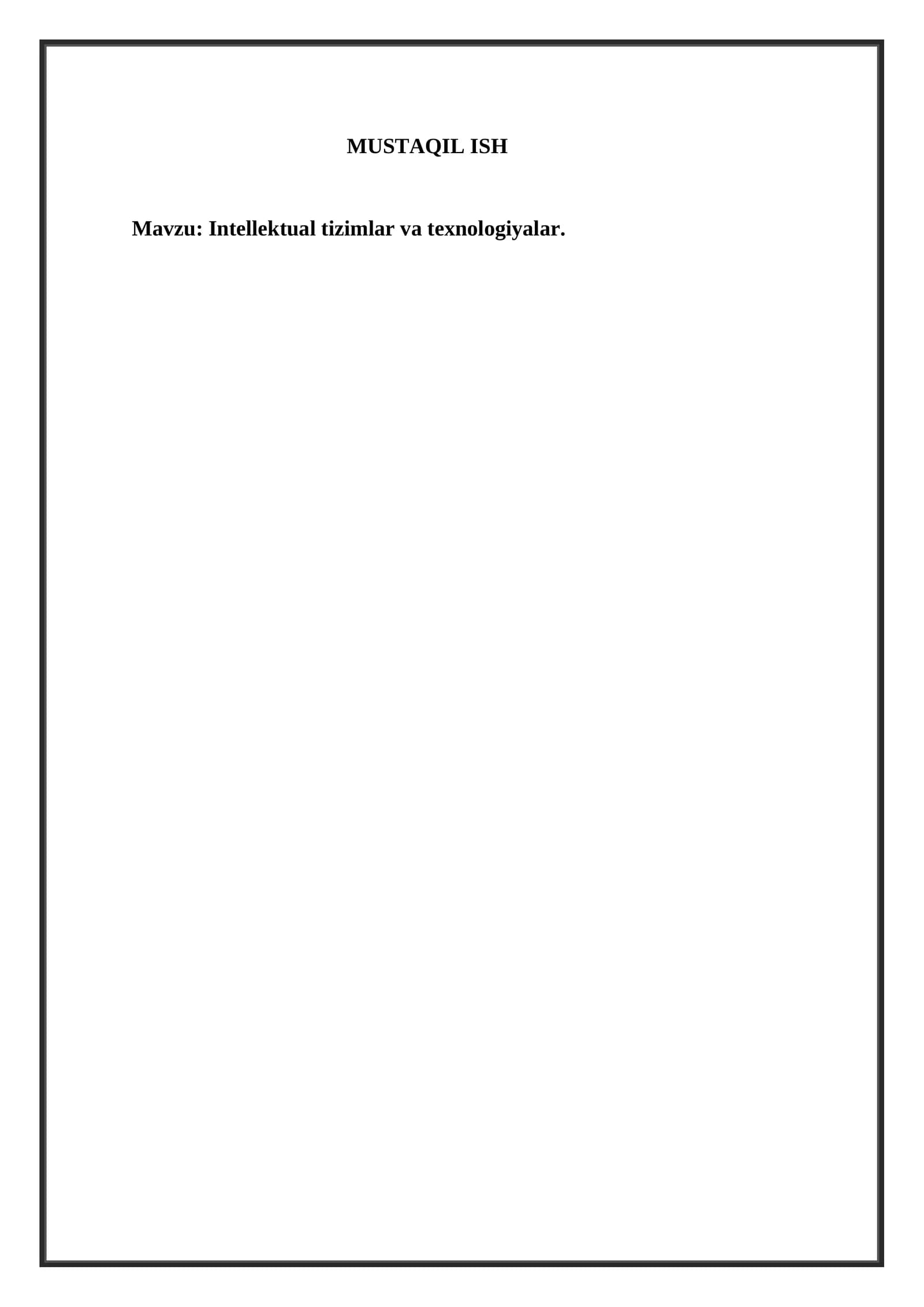 MUSTAQIL ISH

Mavzu: Intellektual tizimlar va texnologiyalar.